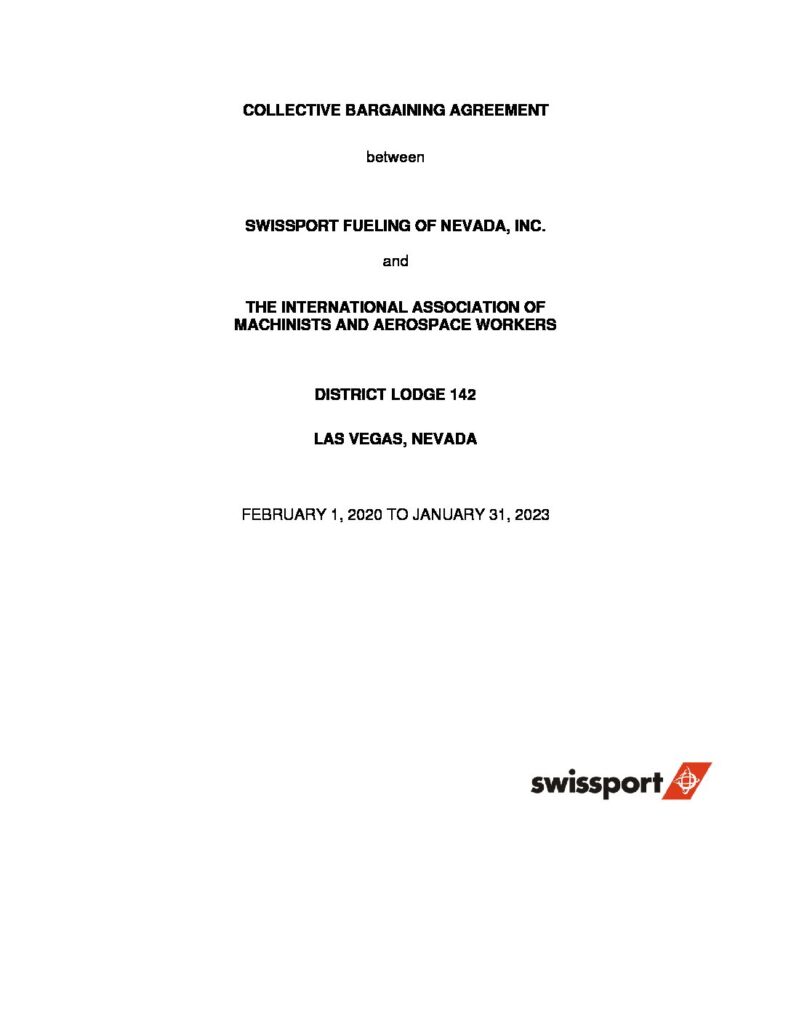 COLLECTIVE BARGAINING AGREEMENT

between

SWISSPORT FUELING OF NEVADA, INC.

and

THE INTERNATIONAL ASSOCIATION OF MACHINISTS AND AEROSPACE WORKERS

DISTRICT LODGE 142

LAS VEGAS, NEVADA

FEBRUARY 1, 2020 TO JANUARY 31, 2023

swissport